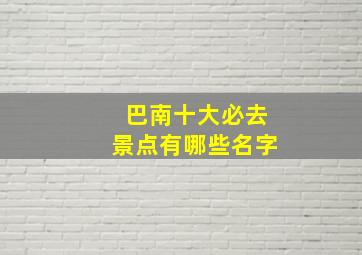 巴南十大必去
景点有哪些名字